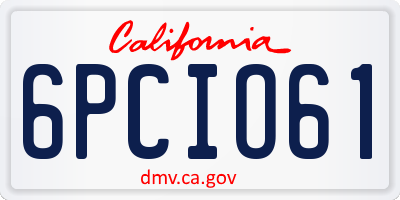 California

6PCI061

dmv.ca.gov